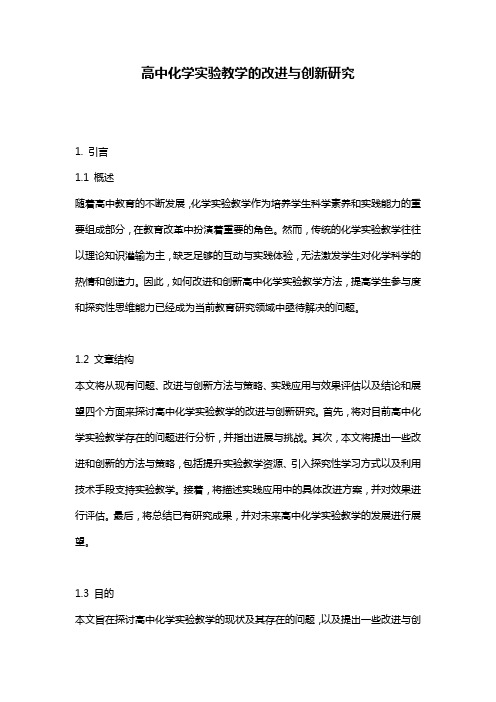 高中化学实验教学的改进与创新研究

1. 引言

1.1 概述

随着高中教育的不断发展，化学实验教学作为培养学生科学素养和实践能力的重要组成部分，在教育改革中扮演着重要的角色。然而，传统的化学实验教学往往以理论知识灌输为主，缺乏足够的互动与实践体验，无法激发学生对化学科学的热情和创造力。因此，如何改进和创新高中化学实验教学方法，提高学生参与度和探究性思维能力已经成为当前教育研究领域中亟待解决的问题。

1.2 文章结构

本文将从现有问题、改进与创新方法与策略、实践应用与效果评估以及结论和展望四个方面来探讨高中化学实验教学的改进与创新研究。首先，将对目前高中化学实验教学存在的问题进行分析，并指出进展与挑战。其次，本文将提出一些改进和创新的方法与策略，包括提升实验教学资源、引入探究性学习方式以及利用技术手段支持实验教学。接着，将描述实践应用中的具体改进方案，并对效果进行评估。最后，将总结已有研究成果，并对未来高中化学实验教学的发展进行展望。

1.3 目的

本文旨在探讨高中化学实验教学的现状及其存在的问题，以及提出一些改进与创